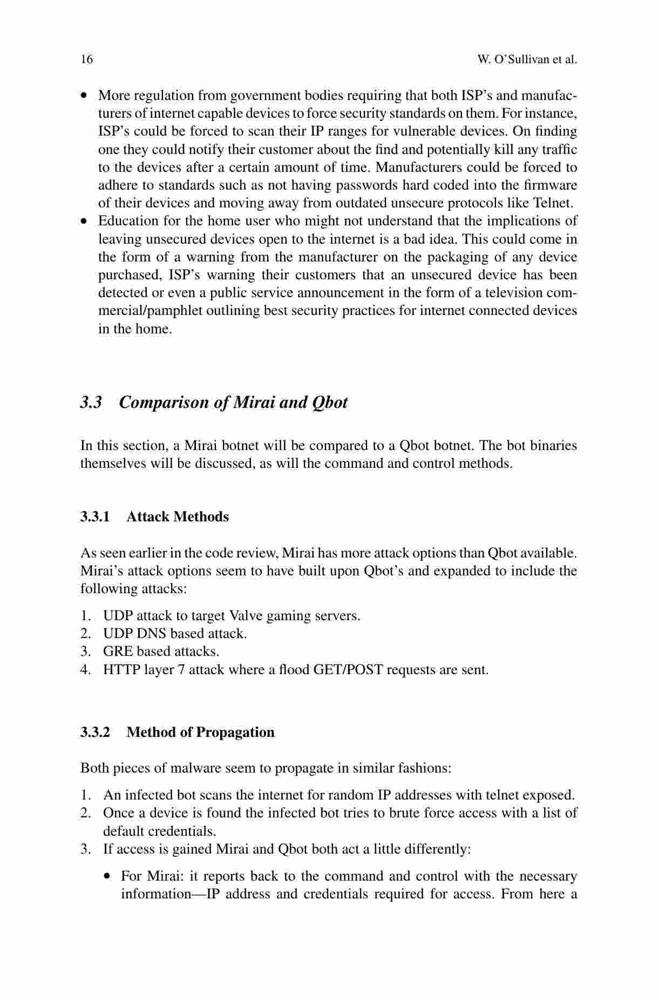 16 W. O'Sullivan et al.

• More regulation from government bodies requiring that both ISP's and manufacturers of internet capable devices to force security standards on them. For instance, ISP's could be forced to scan their IP ranges for vulnerable devices. On finding one they could notify their customer about the find and potentially kill any traffic to the devices after a certain amount of time. Manufacturers could be forced to adhere to standards such as not having passwords hard coded into the firmware of their devices and moving away from outdated unsecure protocols like Telnet.
• Education for the home user who might not understand that the implications of leaving unsecured devices open to the internet is a bad idea. This could come in the form of a warning from the manufacturer on the packaging of any device purchased, ISP's warning their customers that an unsecured device has been detected or even a public service announcement in the form of a television commercial/pamphlet outlining best security practices for internet connected devices in the home.

3.3 Comparison of Mirai and Qbot

In this section, a Mirai botnet will be compared to a Qbot botnet. The bot binaries themselves will be discussed, as will the command and control methods.

3.3.1 Attack Methods

As seen earlier in the code review, Mirai has more attack options than Qbot available. Mirai's attack options seem to have built upon Qbot's and expanded to include the following attacks:

1. UDP attack to target Valve gaming servers.
2. UDP DNS based attack.
3. GRE based attacks.
4. HTTP layer 7 attack where a flood GET/POST requests are sent.

3.3.2 Method of Propagation

Both pieces of malware seem to propagate in similar fashions:

1. An infected bot scans the internet for random IP addresses with telnet exposed.
2. Once a device is found the infected bot tries to brute force access with a list of default credentials.
3. If access is gained Mirai and Qbot both act a little differently:

• For Mirai: it reports back to the command and control with the necessary information—IP address and credentials required for access. From here a